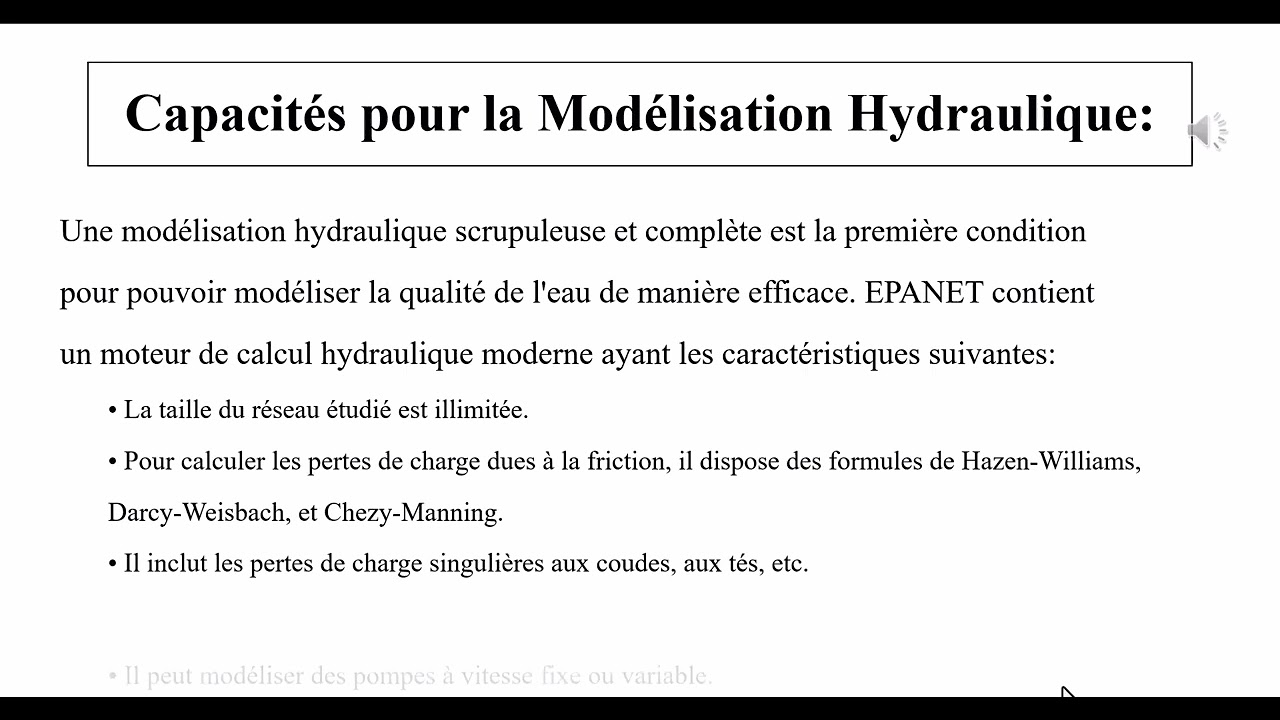 Capacités pour la Modélisation Hydraulique:

Une modélisation hydraulique scrupuleuse et complète est la première condition pour pouvoir modéliser la qualité de l'eau de manière efficace. EPANET contient un moteur de calcul hydraulique moderne ayant les caractéristiques suivantes:

• La taille du réseau étudié est illimitée.

• Pour calculer les pertes de charge dues à la friction, il dispose des formules de Hazen-Williams, Darcy-Weisbach, et Chezy-Manning.

• Il inclut les pertes de charge singulières aux coudes, aux tés, etc.

• Il peut modéliser des pompes à vitesse fixe ou variable.